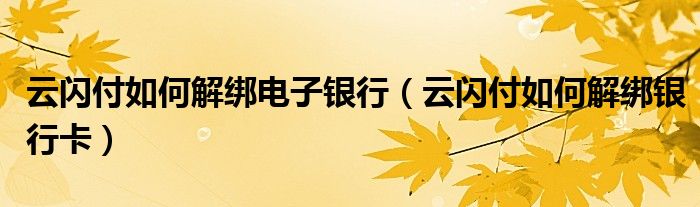 云闪付如何解绑电子银行（云闪付如何解绑银行卡）